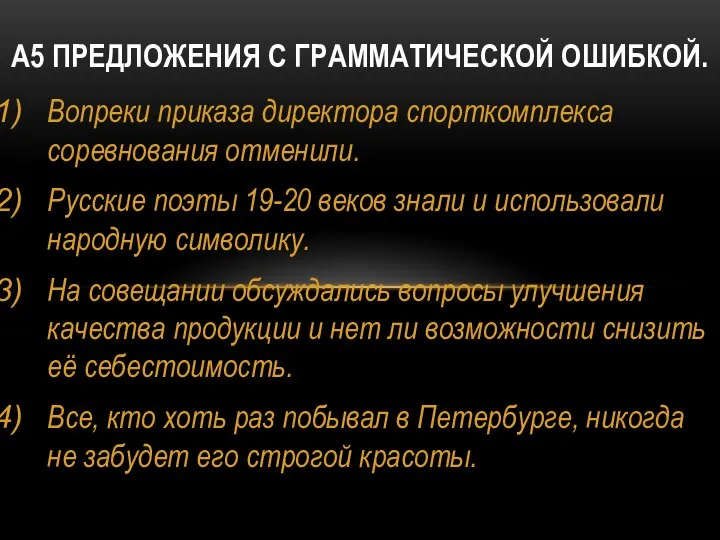 А5 ПРЕДЛОЖЕНИЯ С ГРАММАТИЧЕСКОЙ ОШИБКОЙ.

1) Вопреки приказа директора спорткомплекса соревнования отменили.

2) Русские поэты 19-20 веков знали и использовали народную символику.

3) На совещании обсуждались вопросы улучшения качества продукции и нет ли возможности снизить её себестоимость.

4) Все, кто хоть раз побывал в Петербурге, никогда не забудет его строгой красоты.